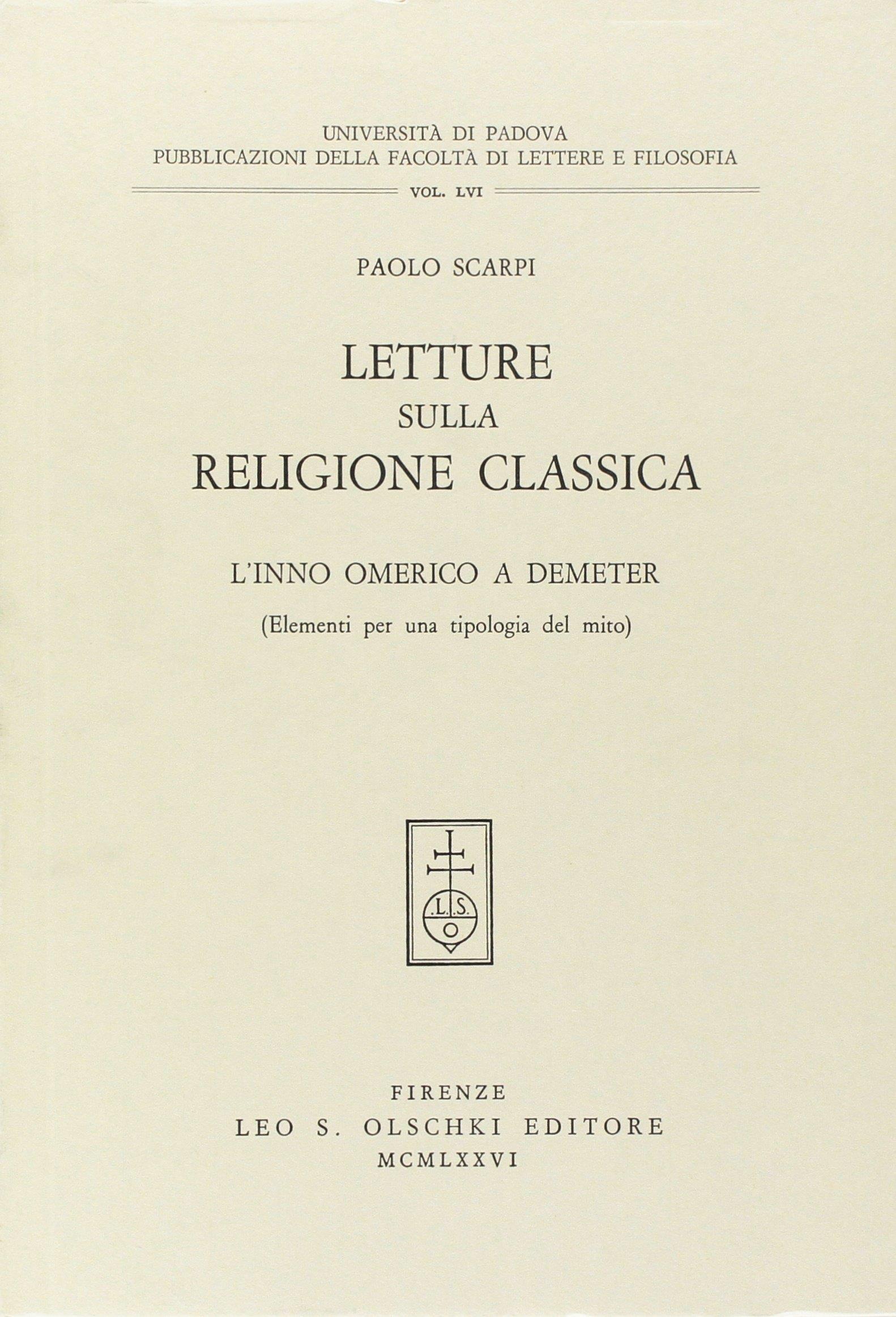 UNIVERSITÀ DI PADOVA
PUBBLICAZIONI DELLA FACOLTÀ DI LETTERE E FILOSOFIA

VOL. LVI

PAOLO SCARPI

LETTURE
SULLA
RELIGIONE CLASSICA

L'INNO OMERICO A DEMETER

(Elementi per una tipologia del mito)

L.S.
O

FIRENZE
LEO S. OLSCHKI EDITORE
MCMLXXVI